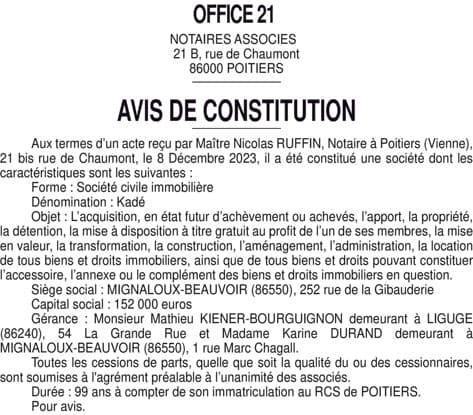 OFFICE 21

NOTAIRES ASSOCIES
21 B, rue de Chaumont
86000 POITIERS

AVIS DE CONSTITUTION

Aux termes d'un acte reçu par Maître Nicolas RUFFIN, Notaire à Poitiers (Vienne), 21 bis rue de Chaumont, le 8 Décembre 2023, il a été constitué une société dont les caractéristiques sont les suivantes :

Forme : Société civile immobilière

Dénomination : Kadé

Objet : L'acquisition, en état futur d'achèvement ou achevés, l'apport, la propriété, la détention, la mise à disposition à titre gratuit au profit de l'un de ses membres, la mise en valeur, la transformation, la construction, l'aménagement, l'administration, la location de tous biens et droits immobiliers, ainsi que de tous biens et droits pouvant constituer l'accessoire, l'annexe ou le complément des biens et droits immobiliers en question.

Siège social : MIGNALOUX-BEAUVOIR (86550), 252 rue de la Gibauderie

Capital social : 152 000 euros

Gérance : Monsieur Mathieu KIENER-BOURGUIGNON demeurant à LIGUGE (86240), 54 La Grande Rue et Madame Karine DURAND demeurant à MIGNALOUX-BEAUVOIR (86550), 1 rue Marc Chagall.

Toutes les cessions de parts, quelle que soit la qualité du ou des cessionnaires, sont soumises à l'agrément préalable à l'unanimité des associés.

Durée : 99 ans à compter de son immatriculation au RCS de POITIERS.

Pour avis.